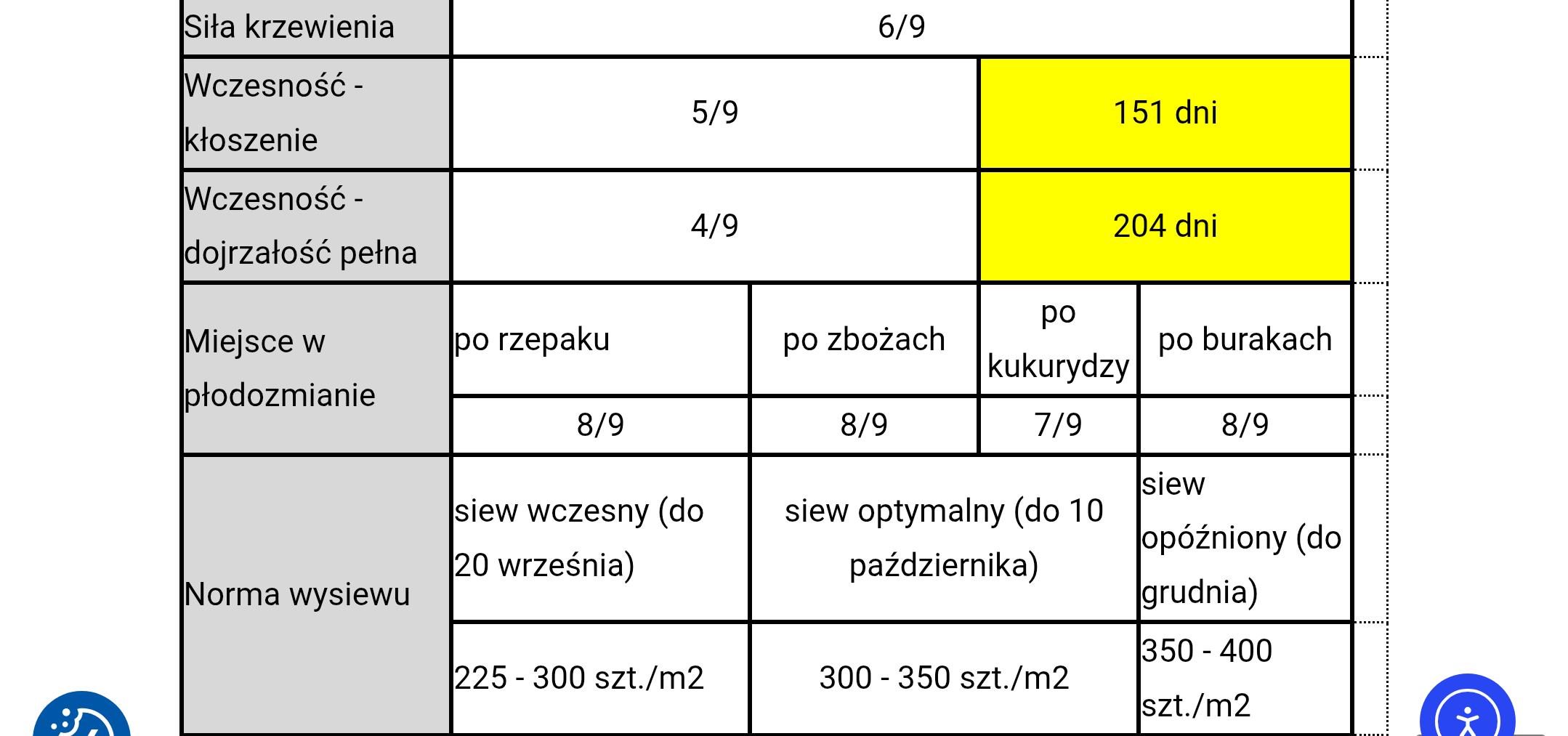 | Siła krzewienia | 6/9 | | | |
|---|---|---|---|---|
| Wczesność - kłoszenie | 5/9 | | 151 dni | |
| Wczesność - dojrzałość pełna | 4/9 | | 204 dni | |
| Miejsce w płodozmianie | po rzepaku | po zbożach | po kukurydzy | po burakach |
| | 8/9 | 8/9 | 7/9 | 8/9 |
| Norma wysiewu | siew wczesny (do 20 września) | siew optymalny (do 10 października) | | siew opóźniony (do grudnia) |
| | 225 - 300 szt./m2 | 300 - 350 szt./m2 | | 350 - 400 szt./m2 |